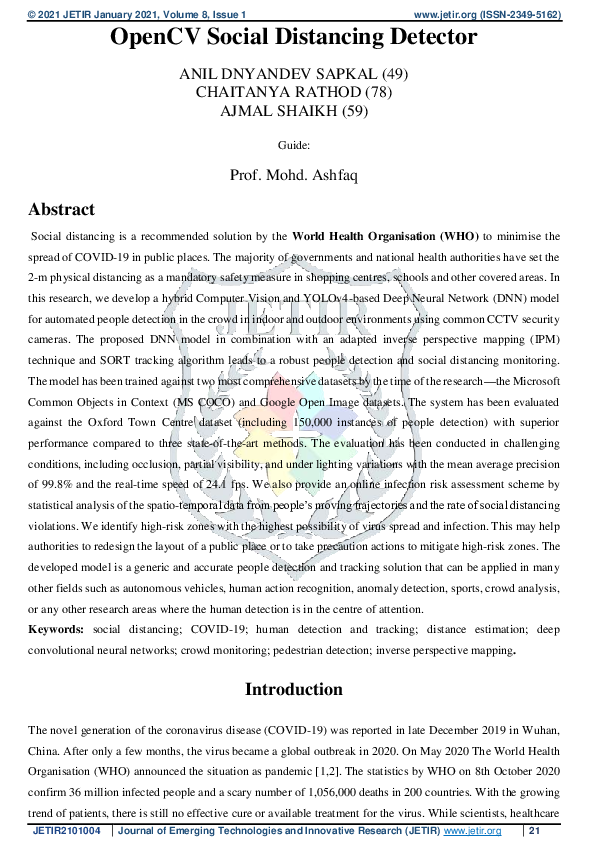 © 2021 JETIR January 2021, Volume 8, Issue 1 www.jetir.org (ISSN-2349-5162)

OpenCV Social Distancing Detector

ANIL DNYANDEV SAPKAL (49)
CHAITANYA RATHOD (78)
AJMAL SHAIKH (59)

Guide:

Prof. Mohd. Ashfaq

Abstract

Social distancing is a recommended solution by the World Health Organisation (WHO) to minimise the spread of COVID-19 in public places. The majority of governments and national health authorities have set the 2-m physical distancing as a mandatory safety measure in shopping centres, schools and other covered areas. In this research, we develop a hybrid Computer Vision and YOLOv4-based Deep Neural Network (DNN) model for automated people detection in the crowd in indoor and outdoor environments using common CCTV security cameras. The proposed DNN model in combination with an adapted inverse perspective mapping (IPM) technique and SORT tracking algorithm leads to a robust people detection and social distancing monitoring. The model has been trained against two most comprehensive datasets by the time of the research—the Microsoft Common Objects in Context (MS COCO) and Google Open Image datasets. The system has been evaluated against the Oxford Town Centre dataset (including 150,000 instances of people detection) with superior performance compared to three state-of-the-art methods. The evaluation has been conducted in challenging conditions, including occlusion, partial visibility, and under lighting variations with the mean average precision of 99.8% and the real-time speed of 24.1 fps. We also provide an online infection risk assessment scheme by statistical analysis of the spatio-temporal data from people's moving trajectories and the rate of social distancing violations. We identify high-risk zones with the highest possibility of virus spread and infection. This may help authorities to redesign the layout of a public place or to take precaution actions to mitigate high-risk zones. The developed model is a generic and accurate people detection and tracking solution that can be applied in many other fields such as autonomous vehicles, human action recognition, anomaly detection, sports, crowd analysis, or any other research areas where the human detection is in the centre of attention.
Keywords: social distancing; COVID-19; human detection and tracking; distance estimation; deep convolutional neural networks; crowd monitoring; pedestrian detection; inverse perspective mapping.

Introduction

The novel generation of the coronavirus disease (COVID-19) was reported in late December 2019 in Wuhan, China. After only a few months, the virus became a global outbreak in 2020. On May 2020 The World Health Organisation (WHO) announced the situation as pandemic [1,2]. The statistics by WHO on 8th October 2020 confirm 36 million infected people and a scary number of 1,056,000 deaths in 200 countries. With the growing trend of patients, there is still no effective cure or available treatment for the virus. While scientists, healthcare

JETIR2101004 | Journal of Emerging Technologies and Innovative Research (JETIR) www.jetir.org | 21